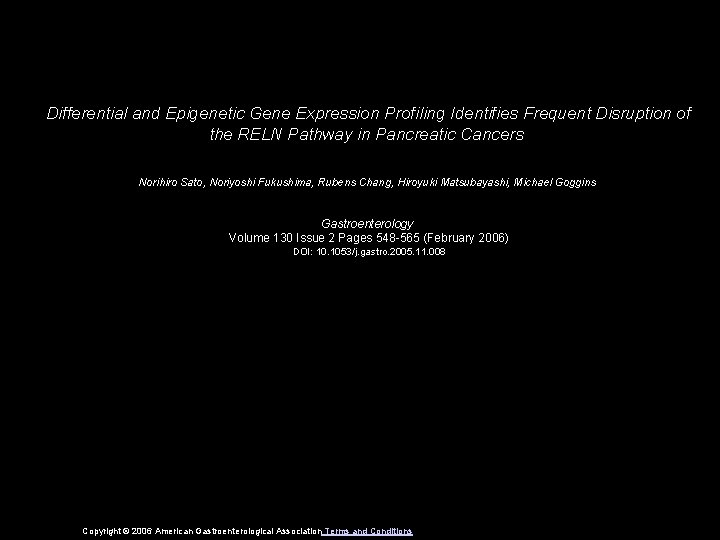 Differential and Epigenetic Gene Expression Profiling Identifies Frequent Disruption of the RELN Pathway in Pancreatic Cancers

Norihiro Sato, Noriyoshi Fukushima, Rubens Chang, Hiroyuki Matsubayashi, Michael Goggins

Gastroenterology
Volume 130 Issue 2 Pages 548-565 (February 2006)
DOI: 10.1053/j.gastro.2005.11.008

Copyright © 2006 American Gastroenterological Association Terms and Conditions